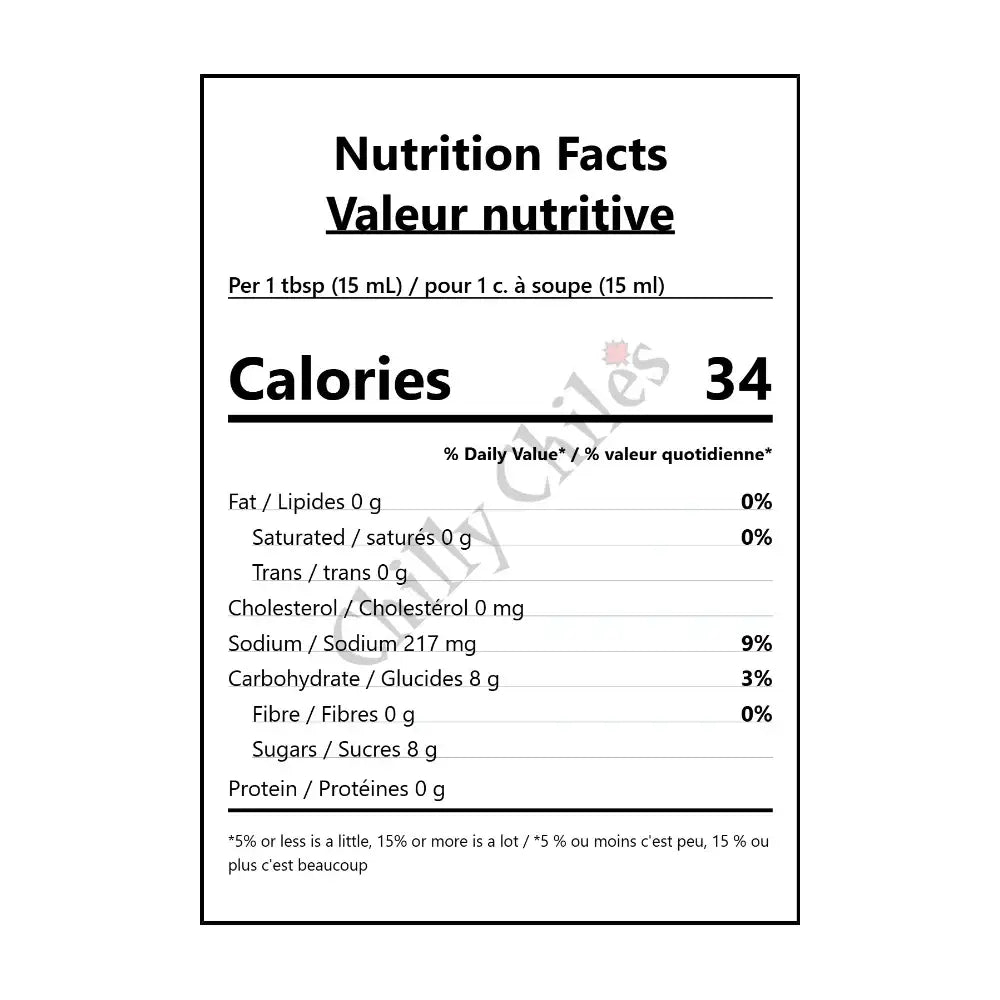 Nutrition Facts
Valeur nutritive

Per 1 tbsp (15 mL) / pour 1 c. à soupe (15 ml)

Calories 34

% Daily Value* / % valeur quotidienne*

Fat / Lipides 0 g 0%
Saturated / saturés 0 g 0%
Trans / trans 0 g
Cholesterol / Cholestérol 0 mg
Sodium / Sodium 217 mg 9%
Carbohydrate / Glucides 8 g 3%
Fibre / Fibres 0 g 0%
Sugars / Sucres 8 g
Protein / Protéines 0 g

*5% or less is a little, 15% or more is a lot / *5 % ou moins c'est peu, 15 % ou plus c'est beaucoup

Chilly Chiles